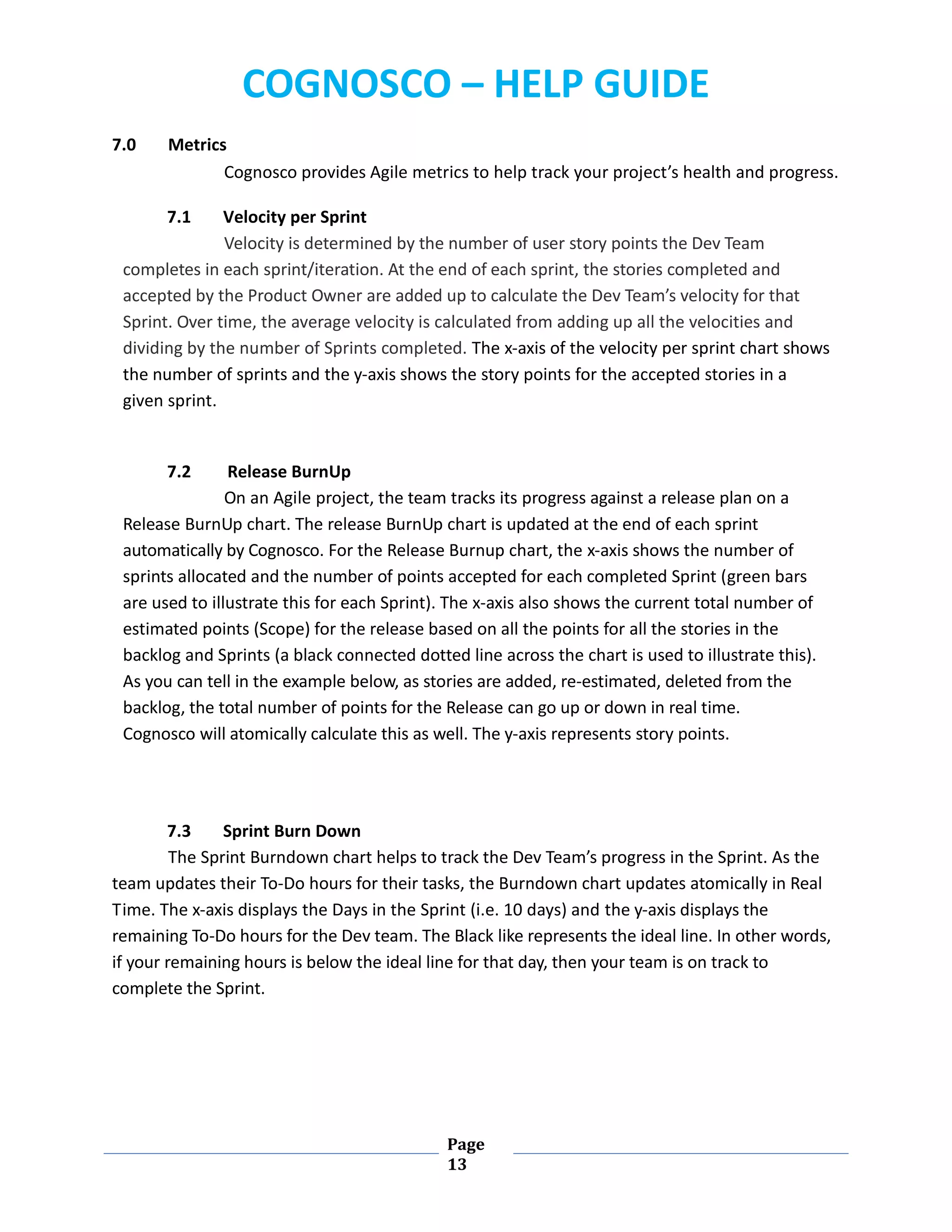 COGNOSCO – HELP GUIDE

7.0 Metrics

Cognosco provides Agile metrics to help track your project's health and progress.

7.1 Velocity per Sprint

Velocity is determined by the number of user story points the Dev Team completes in each sprint/iteration. At the end of each sprint, the stories completed and accepted by the Product Owner are added up to calculate the Dev Team's velocity for that Sprint. Over time, the average velocity is calculated from adding up all the velocities and dividing by the number of Sprints completed. The x-axis of the velocity per sprint chart shows the number of sprints and the y-axis shows the story points for the accepted stories in a given sprint.

7.2 Release BurnUp

On an Agile project, the team tracks its progress against a release plan on a Release BurnUp chart. The release BurnUp chart is updated at the end of each sprint automatically by Cognosco. For the Release Burnup chart, the x-axis shows the number of sprints allocated and the number of points accepted for each completed Sprint (green bars are used to illustrate this for each Sprint). The x-axis also shows the current total number of estimated points (Scope) for the release based on all the points for all the stories in the backlog and Sprints (a black connected dotted line across the chart is used to illustrate this). As you can tell in the example below, as stories are added, re-estimated, deleted from the backlog, the total number of points for the Release can go up or down in real time. Cognosco will atomically calculate this as well. The y-axis represents story points.

7.3 Sprint Burn Down

The Sprint Burndown chart helps to track the Dev Team's progress in the Sprint. As the team updates their To-Do hours for their tasks, the Burndown chart updates atomically in Real Time. The x-axis displays the Days in the Sprint (i.e. 10 days) and the y-axis displays the remaining To-Do hours for the Dev team. The Black like represents the ideal line. In other words, if your remaining hours is below the ideal line for that day, then your team is on track to complete the Sprint.

Page 13